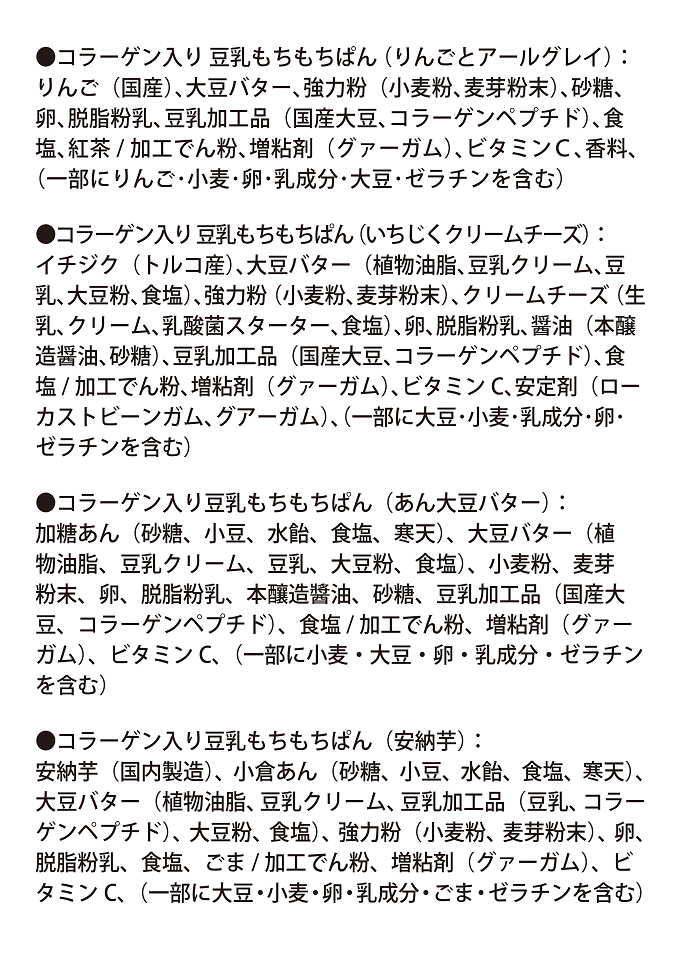 ●コラーゲン入り 豆乳もちもちぱん（りんごとアールグレイ）：
りんご（国産）、大豆バター、強力粉（小麦粉、麦芽粉末）、砂糖、卵、脱脂粉乳、豆乳加工品（国産大豆、コラーゲンペプチド）、食塩、紅茶 / 加工でん粉、増粘剤（グァーガム）、ビタミンC、香料、（一部にりんご・小麦・卵・乳成分・大豆・ゼラチンを含む）

●コラーゲン入り 豆乳もちもちぱん（いちじくクリームチーズ）：
イチジク（トルコ産）、大豆バター（植物油脂、豆乳クリーム、豆乳、大豆粉、食塩）、強力粉（小麦粉、麦芽粉末）、クリームチーズ（生乳、クリーム、乳酸菌スターター、食塩）、卵、脱脂粉乳、醤油（本醸造醤油、砂糖）、豆乳加工品（国産大豆、コラーゲンペプチド）、食塩 / 加工でん粉、増粘剤（グァーガム）、ビタミンC、安定剤（ローカストビーンガム、グアーガム）、（一部に大豆・小麦・乳成分・卵・ゼラチンを含む）

●コラーゲン入り豆乳もちもちぱん（あん大豆バター）：
加糖あん（砂糖、小豆、水飴、食塩、寒天）、大豆バター（植物油脂、豆乳クリーム、豆乳、大豆粉、食塩）、小麦粉、麦芽粉末、卵、脱脂粉乳、本醸造醤油、砂糖、豆乳加工品（国産大豆、コラーゲンペプチド）、食塩 / 加工でん粉、増粘剤（グァーガム）、ビタミンC、（一部に小麦・大豆・卵・乳成分・ゼラチンを含む）

●コラーゲン入り豆乳もちもちぱん（安納芋）：
安納芋（国内製造）、小倉あん（砂糖、小豆、水飴、食塩、寒天）、大豆バター（植物油脂、豆乳クリーム、豆乳加工品（豆乳、コラーゲンペプチド）、大豆粉、食塩）、強力粉（小麦粉、麦芽粉末）、卵、脱脂粉乳、食塩、ごま / 加工でん粉、増粘剤（グァーガム）、ビタミンC、（一部に大豆・小麦・卵・乳成分・ごま・ゼラチンを含む）